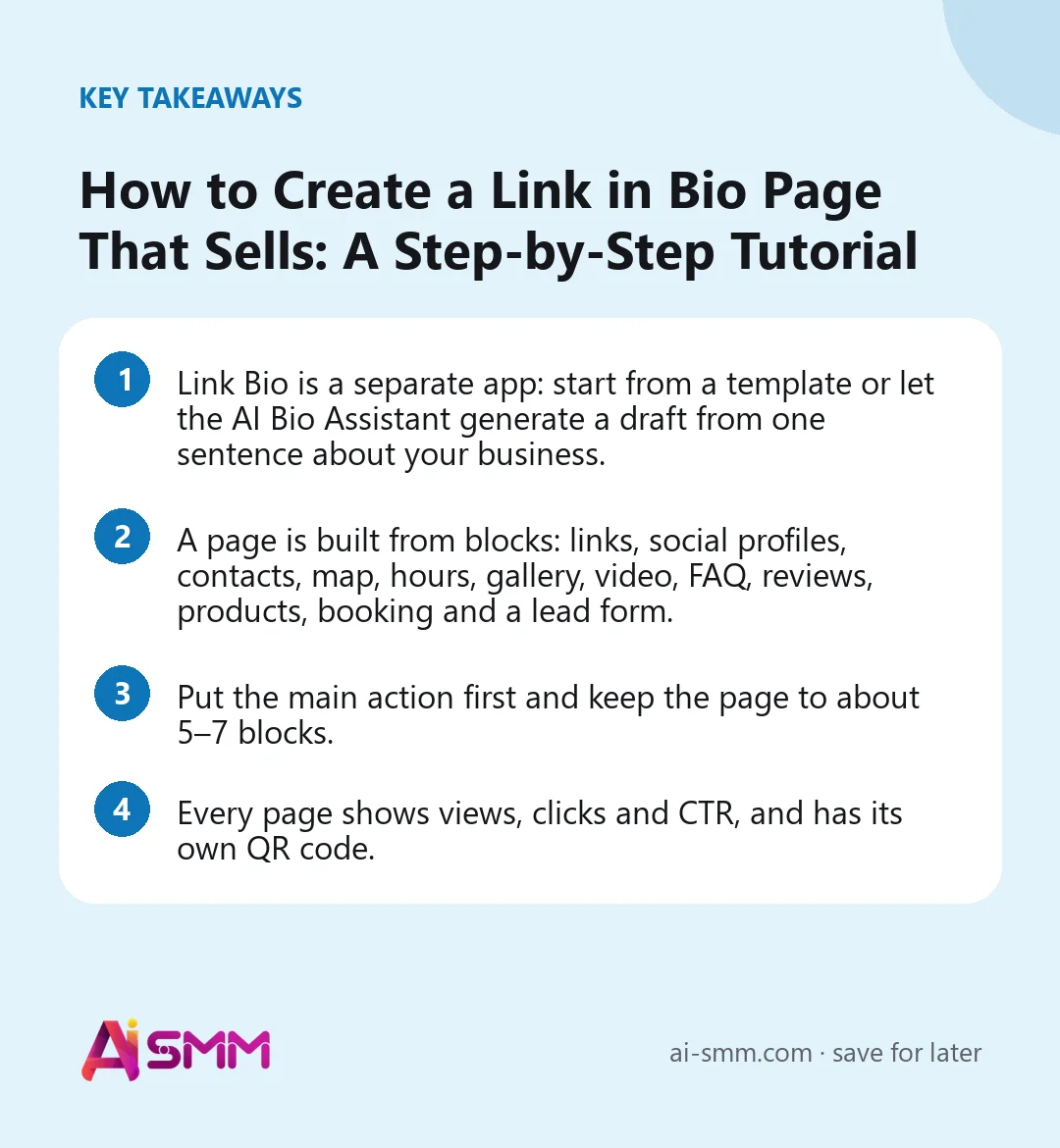 KEY TAKEAWAYS

How to Create a Link in Bio Page That Sells: A Step-by-Step Tutorial

1 Link Bio is a separate app: start from a template or let the AI Bio Assistant generate a draft from one sentence about your business.

2 A page is built from blocks: links, social profiles, contacts, map, hours, gallery, video, FAQ, reviews, products, booking and a lead form.

3 Put the main action first and keep the page to about 5–7 blocks.

4 Every page shows views, clicks and CTR, and has its own QR code.

AiSMM

ai-smm.com · save for later